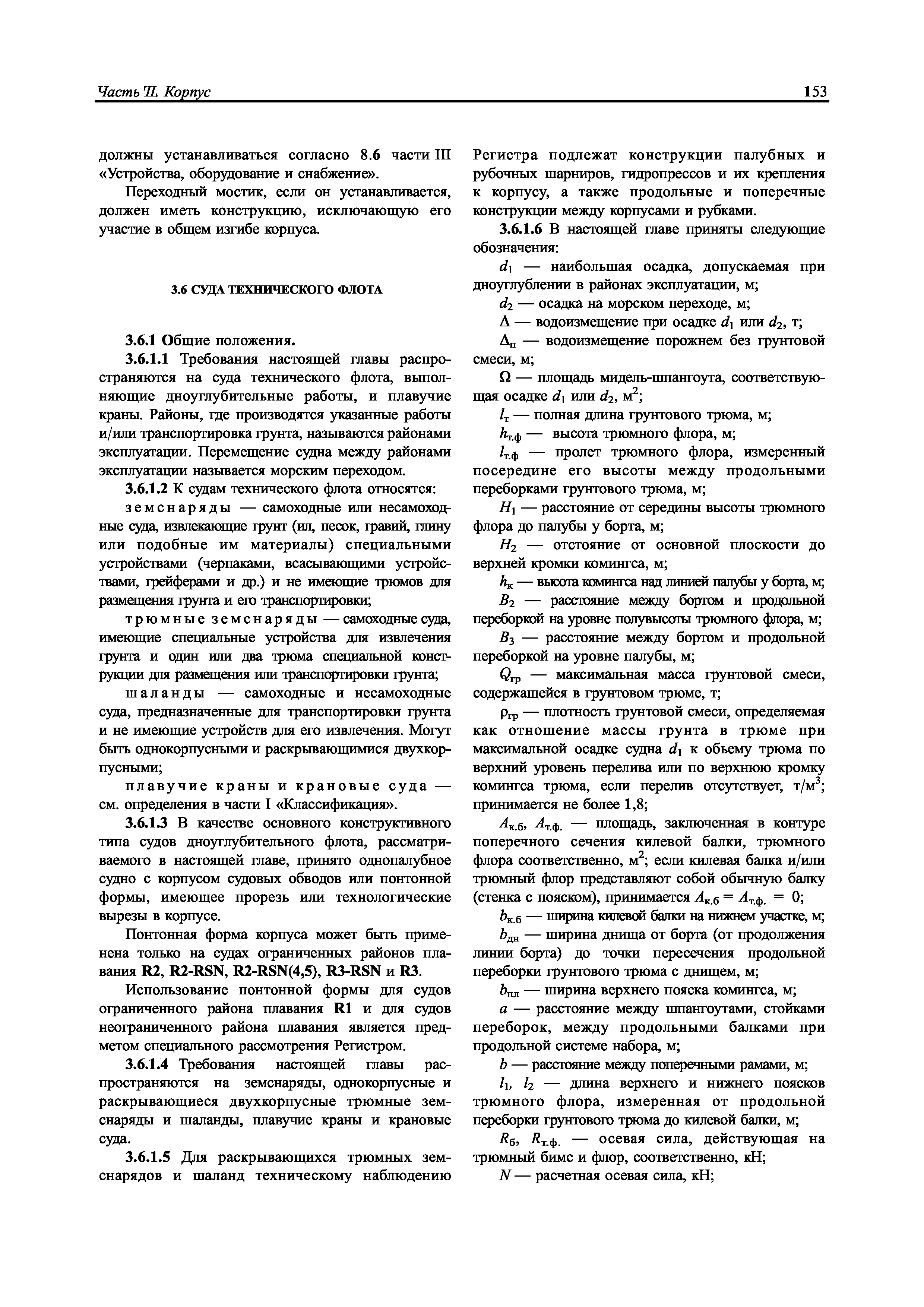 Часть II. Корпус

153

должны устанавливаться согласно 8.6 части III «Устройства, оборудование и снабжение».

Переходный мостик, если он устанавливается, должен иметь конструкцию, исключающую его участие в общем изгибе корпуса.

3.6 СУДА ТЕХНИЧЕСКОГО ФЛОТА

3.6.1 Общие положения.

3.6.1.1 Требования настоящей главы распространяются на суда технического флота, выполняющие дноуглубительные работы, и плавучие краны. Районы, где производятся указанные работы и/или транспортировка грунта, называются районами эксплуатации. Перемещение судна между районами эксплуатации называется морским переходом.

3.6.1.2 К судам технического флота относятся:

земснаряды — самоходные или несамоходные суда, извлекающие грунт (ил, песок, гравий, глину или подобные им материалы) специальными устройствами (черпаками, всасывающими устройствами, грейферами и др.) и не имеющие трюмов для размещения грунта и его транспортировки;

трюмные земснаряды — самоходные суда, имеющие специальные устройства для извлечения грунта и один или два трюма специальной конструкции для размещения или транспортировки грунта;

шаланды — самоходные и несамоходные суда, предназначенные для транспортировки грунта и не имеющие устройств для его извлечения. Могут быть однокорпусными и раскрывающимися двухкорпусными;

плавучие краны и крановые суда — см. определения в части I «Классификация».

3.6.1.3 В качестве основного конструктивного типа судов дноуглубительного флота, рассматриваемого в настоящей главе, принято однопалубное судно с корпусом судовых обводов или понтонной формы, имеющее прорезь или технологические вырезы в корпусе.

Понтонная форма корпуса может быть применена только на судах ограниченных районов плавания R2, R2-RSN, R2-RSN(4,5), R3-RSN и R3.

Использование понтонной формы для судов ограниченного района плавания R1 и для судов неограниченного района плавания является предметом специального рассмотрения Регистром.

3.6.1.4 Требования настоящей главы распространяются на земснаряды, однокорпусные и раскрывающиеся двухкорпусные трюмные земснаряды и шаланды, плавучие краны и крановые суда.

3.6.1.5 Для раскрывающихся трюмных земснарядов и шаланд техническому наблюдению Регистра подлежат конструкции палубных и рубочных шарниров, гидропрессов и их крепления к корпусу, а также продольные и поперечные конструкции между корпусами и рубками.

3.6.1.6 В настоящей главе приняты следующие обозначения:

$d_1$ — наибольшая осадка, допускаемая при дноуглублении в районах эксплуатации, м;

$d_2$ — осадка на морском переходе, м;

$\Delta$ — водоизмещение при осадке $d_1$ или $d_2$, т;

$\Delta_п$ — водоизмещение порожнем без грунтовой смеси, м;

$\Omega$ — площадь мидель-шпангоута, соответствующая осадке $d_1$ или $d_2$, м$^2$;

$l_т$ — полная длина грунтового трюма, м;

$h_{т.ф}$ — высота трюмного флора, м;

$l_{т.ф}$ — пролет трюмного флора, измеренный посередине его высоты между продольными переборками грунтового трюма, м;

$H_1$ — расстояние от середины высоты трюмного флора до палубы у борта, м;

$H_2$ — отстояние от основной плоскости до верхней кромки комингса, м;

$h_к$ — высота комингса над линией палубы у борта, м;

$B_2$ — расстояние между бортом и продольной переборкой на уровне полувысоты трюмного флора, м;

$B_3$ — расстояние между бортом и продольной переборкой на уровне палубы, м;

$Q_{гр}$ — максимальная масса грунтовой смеси, содержащейся в грунтовом трюме, т;

$\rho_{гр}$ — плотность грунтовой смеси, определяемая как отношение массы грунта в трюме при максимальной осадке судна $d_1$ к объему трюма по верхний уровень перелива или по верхнюю кромку комингса трюма, если перелив отсутствует, т/м$^3$; принимается не более 1,8;

$A_{к.б}$, $A_{т.ф.}$ — площадь, заключенная в контуре поперечного сечения килевой балки, трюмного флора соответственно, м$^2$; если килевая балка и/или трюмный флор представляют собой обычную балку (стенка с пояском), принимается $A_{к.б} = A_{т.ф.} = 0$;

$b_{к.б}$ — ширина килевой балки на нижнем участке, м;

$b_{дн}$ — ширина днища от борта (от продолжения линии борта) до точки пересечения продольной переборки грунтового трюма с днищем, м;

$b_{пл}$ — ширина верхнего пояска комингса, м;

$a$ — расстояние между шпангоутами, стойками переборок, между продольными балками при продольной системе набора, м;

$b$ — расстояние между поперечными рамами, м;

$l_1$, $l_2$ — длина верхнего и нижнего поясков трюмного флора, измеренная от продольной переборки грунтового трюма до килевой балки, м;

$R_б$, $R_{т.ф.}$ — осевая сила, действующая на трюмный бимс и флор, соответственно, кН;

$N$ — расчетная осевая сила, кН;